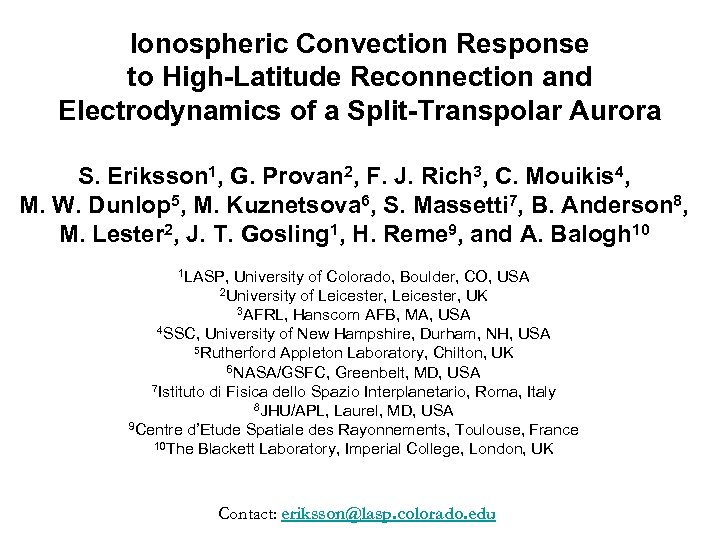 Ionospheric Convection Response to High-Latitude Reconnection and Electrodynamics of a Split-Transpolar Aurora

S. Eriksson$^1$, G. Provan$^2$, F. J. Rich$^3$, C. Mouikis$^4$, M. W. Dunlop$^5$, M. Kuznetsova$^6$, S. Massetti$^7$, B. Anderson$^8$, M. Lester$^2$, J. T. Gosling$^1$, H. Reme$^9$, and A. Balogh$^{10}$

$^1$LASP, University of Colorado, Boulder, CO, USA
$^2$University of Leicester, Leicester, UK
$^3$AFRL, Hanscom AFB, MA, USA
$^4$SSC, University of New Hampshire, Durham, NH, USA
$^5$Rutherford Appleton Laboratory, Chilton, UK
$^6$NASA/GSFC, Greenbelt, MD, USA
$^7$Istituto di Fisica dello Spazio Interplanetario, Roma, Italy
$^8$JHU/APL, Laurel, MD, USA
$^9$Centre d'Etude Spatiale des Rayonnements, Toulouse, France
$^{10}$The Blackett Laboratory, Imperial College, London, UK

Contact: eriksson@lasp.colorado.edu